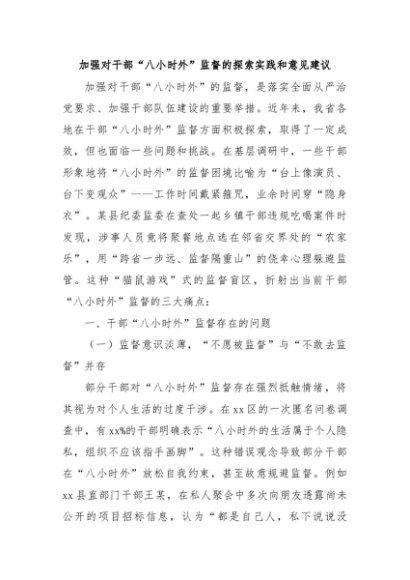 加强对干部“八小时外”监督的探索实践和意见建议

加强对干部“八小时外”的监督，是落实全面从严治党要求、加强干部队伍建设的重要举措。近年来，我省各地在干部“八小时外”监督方面积极探索，取得了一定成效，但也面临一些问题和挑战。在基层调研中，一些干部形象地将“八小时外”的监督困境比喻为“台上像演员、台下变观众”——工作时间戴紧箍咒，业余时间穿“隐身衣”。某县纪委监委在查处一起乡镇干部违规吃喝案件时发现，涉事人员竟将聚餐地点选在邻省交界处的“农家乐”，用“跨省一步远、监督隔重山”的侥幸心理躲避监管。这种“猫鼠游戏”式的监督盲区，折射出当前干部“八小时外”监督的三大痛点：

一、干部“八小时外”监督存在的问题

（一）监督意识淡薄，“不愿被监督”与“不敢去监督”并存

部分干部对“八小时外”监督存在强烈抵触情绪，将其视为对个人生活的过度干涉。在xx区的一次匿名问卷调查中，有xx%的干部明确表示“八小时外的生活属于个人隐私，组织不应该指手画脚”。这种错误观念导致部分干部在“八小时外”放松自我约束，甚至故意规避监督。例如xx县直部门干部王某，在私人聚会中多次向朋友透露尚未公开的项目招标信息，认为“都是自己人，私下说说没